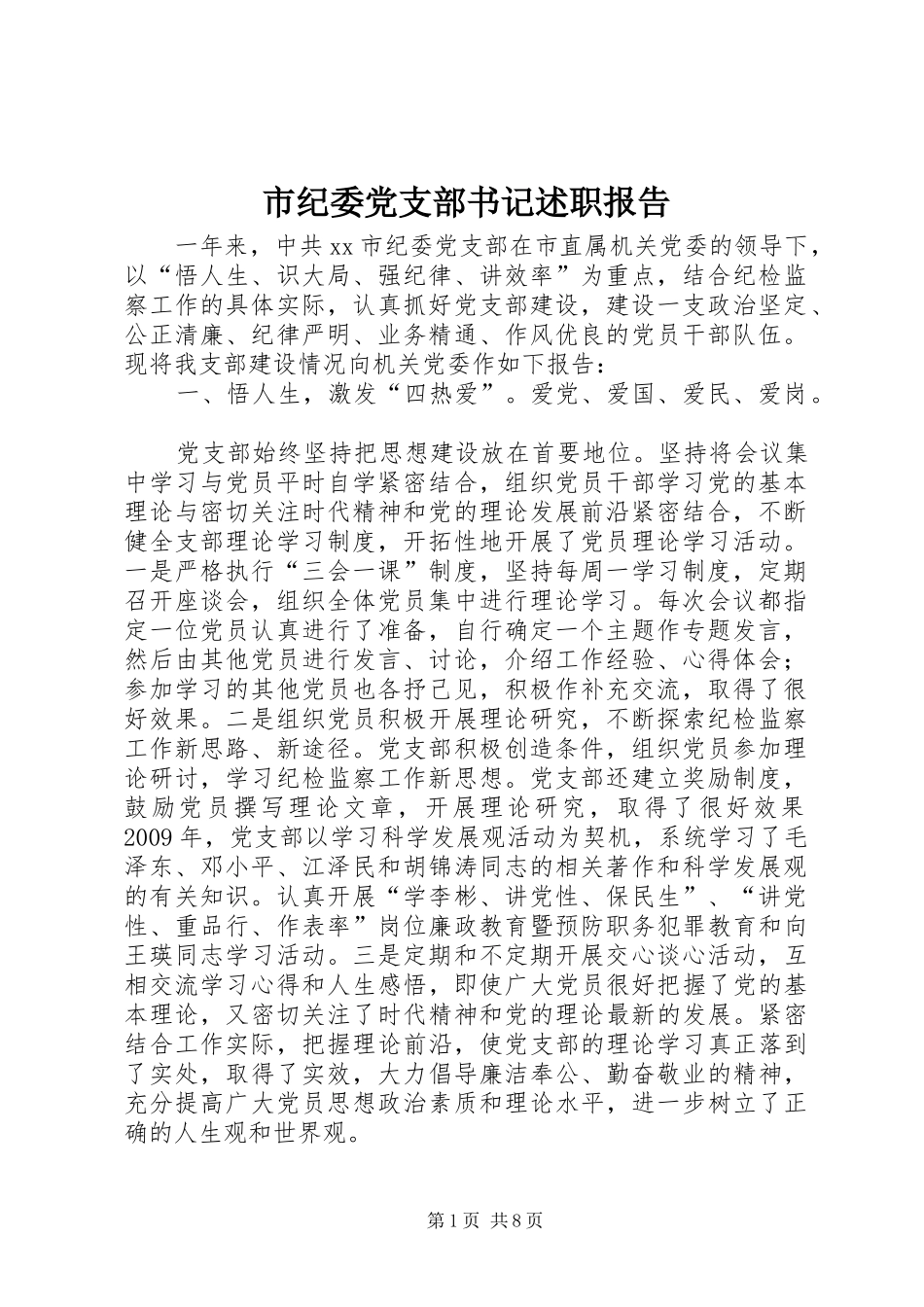 市纪委党支部书记述职报告

一年来，中共xx市纪委党支部在市直属机关党委的领导下，以“悟人生、识大局、强纪律、讲效率”为重点，结合纪检监察工作的具体实际，认真抓好党支部建设，建设一支政治坚定、公正清廉、纪律严明、业务精通、作风优良的党员干部队伍。现将我支部建设情况向机关党委作如下报告：

一、悟人生，激发“四热爱”。爱党、爱国、爱民、爱岗。

党支部始终坚持把思想建设放在首要地位。坚持将会议集中学习与党员平时自学紧密结合，组织党员干部学习党的基本理论与密切关注时代精神和党的理论发展前沿紧密结合，不断健全支部理论学习制度，开拓性地开展了党员理论学习活动。一是严格执行“三会一课”制度，坚持每周一学习制度，定期召开座谈会，组织全体党员集中进行理论学习。每次会议都指定一位党员认真进行了准备，自行确定一个主题作专题发言，然后由其他党员进行发言、讨论，介绍工作经验、心得体会；参加学习的其他党员也各抒己见，积极作补充交流，取得了很好效果。二是组织党员积极开展理论研究，不断探索纪检监察工作新思路、新途径。党支部积极创造条件，组织党员参加理论研讨，学习纪检监察工作新思想。党支部还建立奖励制度，鼓励党员撰写理论文章，开展理论研究，取得了很好效果2009年，党支部以学习科学发展观活动为契机，系统学习了毛泽东、邓小平、江泽民和胡锦涛同志的相关著作和科学发展观的有关知识。认真开展“学李彬、讲党性、保民生”、“讲党性、重品行、作表率”岗位廉政教育暨预防职务犯罪教育和向王瑛同志学习活动。三是定期和不定期开展交心谈心活动，互相交流学习心得和人生感悟，即使广大党员很好把握了党的基本理论，又密切关注了时代精神和党的理论最新的发展。紧密结合工作实际，把握理论前沿，使党支部的理论学习真正落到了实处，取得了实效，大力倡导廉洁奉公、勤奋敬业的精神，充分提高广大党员思想政治素质和理论水平，进一步树立了正确的人生观和世界观。

第1页 共8页